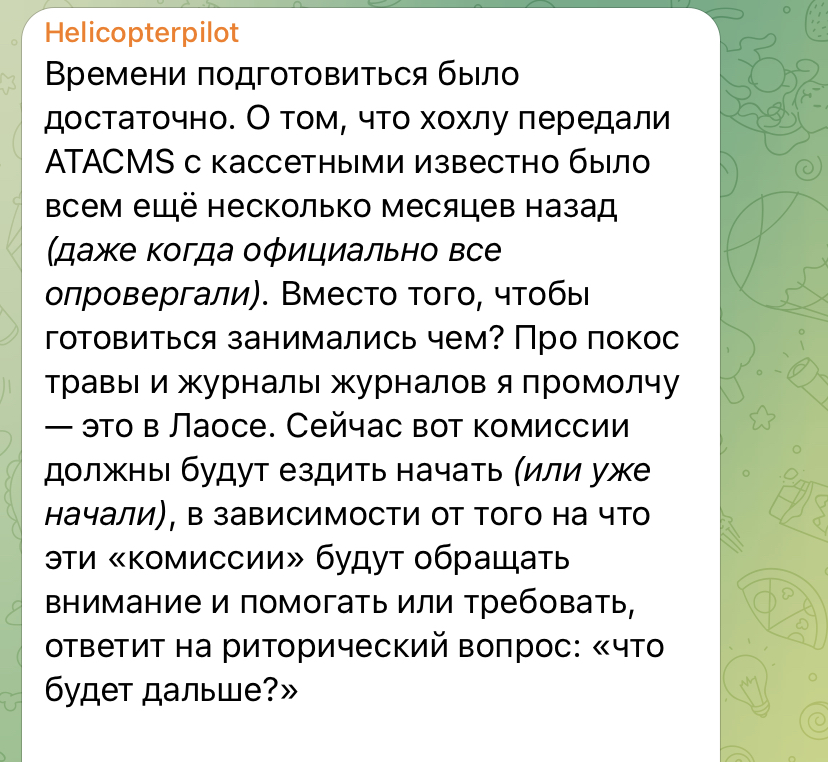 Helicopterpilot
Времени подготовиться было достаточно. О том, что хохлу передали ATACMS с кассетными известно было всем ещё несколько месяцев назад (даже когда официально все опровергали). Вместо того, чтобы готовиться занимались чем? Про покос травы и журналы журналов я промолчу — это в Лаосе. Сейчас вот комиссии должны будут ездить начать (или уже начали), в зависимости от того на что эти «комиссии» будут обращать внимание и помогать или требовать, ответит на риторический вопрос: «что будет дальше?»